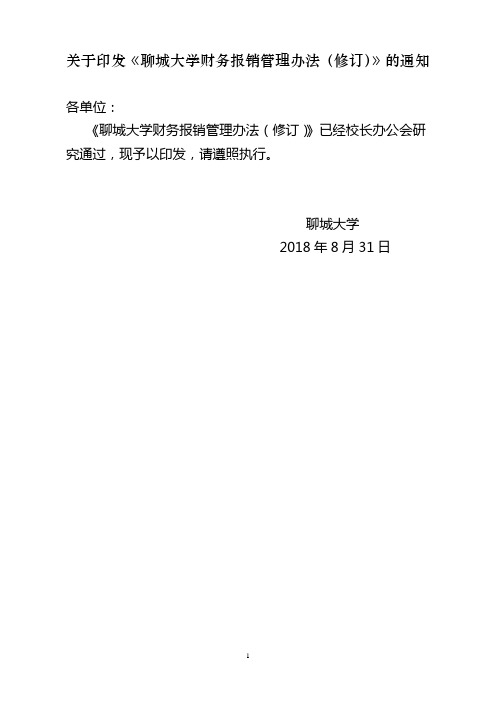 关于印发《聊城大学财务报销管理办法（修订)》的通知

各单位：

《聊城大学财务报销管理办法（修订）》已经校长办公会研究通过，现予以印发，请遵照执行。

聊城大学
2018 年 8 月 31 日

1